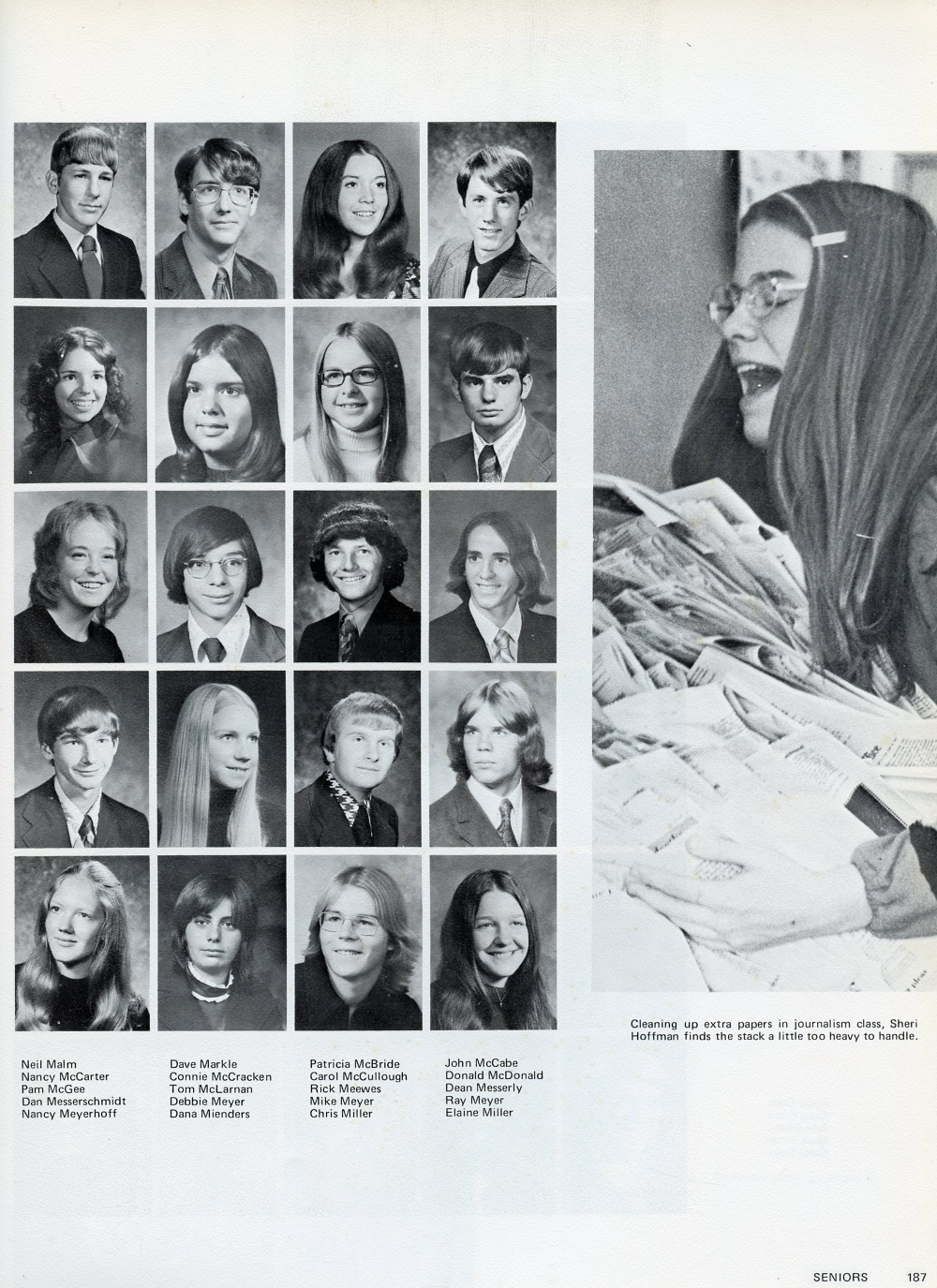 Cleaning up extra papers in journalism class, Sheri Hoffman finds the stack a little too heavy to handle.

Neil Malm
Nancy McCarter
Pam McGee
Dan Messerschmidt
Nancy Meyerhoff

Dave Markle
Connie McCracken
Tom McLarnan
Debbie Meyer
Dana Mienders

Patricia McBride
Carol McCullough
Rick Meewes
Mike Meyer
Chris Miller

John McCabe
Donald McDonald
Dean Messerly
Ray Meyer
Elaine Miller

SENIORS 187